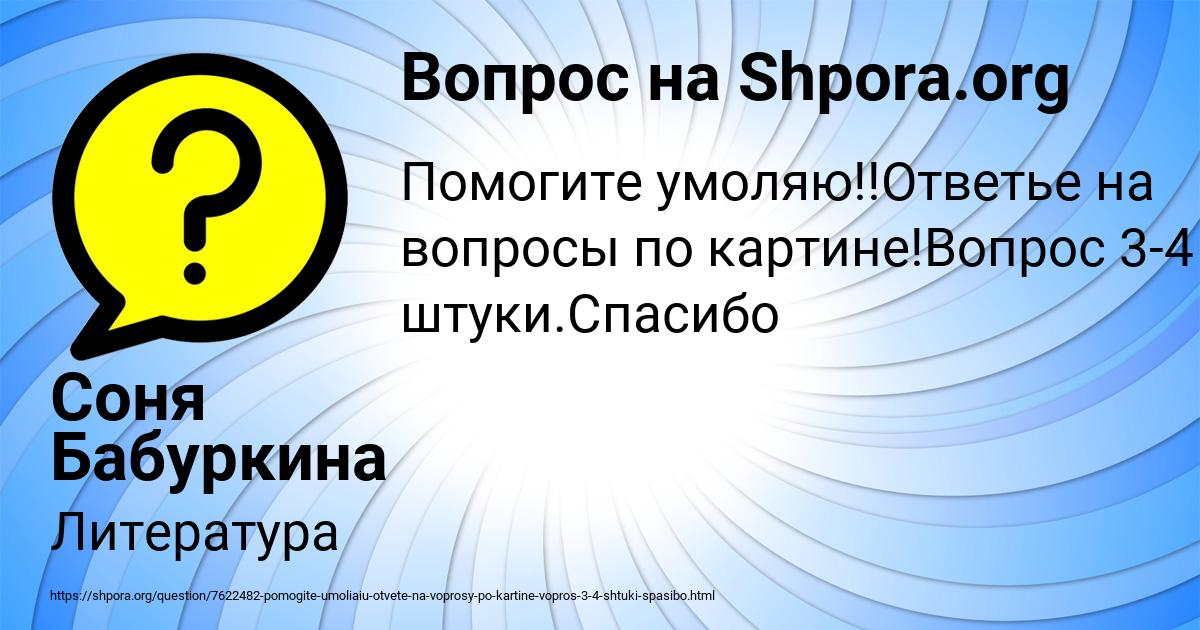 Вопрос на Shpora.org

Помогите умоляю!!Ответье на вопросы по картине!Вопрос 3-4 штуки.Спасибо

Соня Бабуркина

Литература

https://shpora.org/question/7622482-pomogite-umoliaiu-otvete-na-voprosy-po-kartine-vopros-3-4-shtuki-spasibo.html